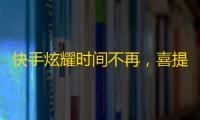 快手炫耀时间不再，喜提